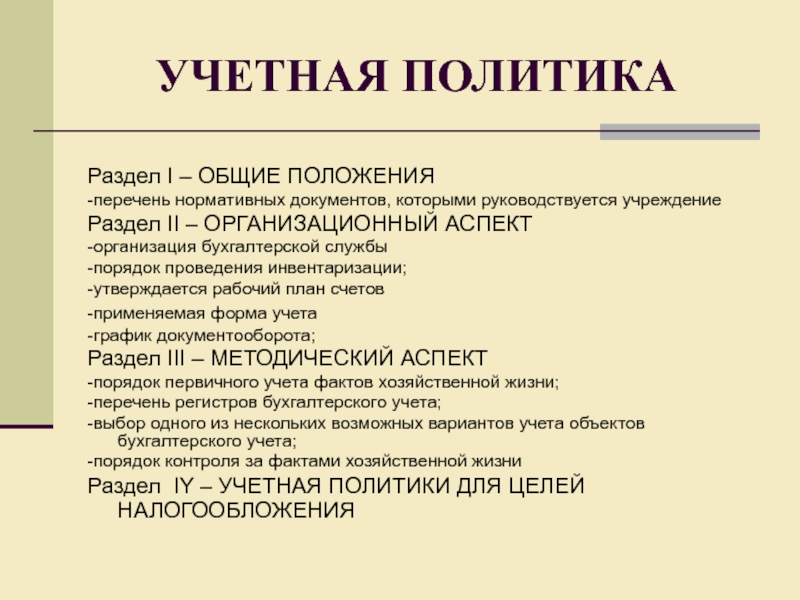 УЧЕТНАЯ ПОЛИТИКА

Раздел I – ОБЩИЕ ПОЛОЖЕНИЯ
-перечень нормативных документов, которыми руководствуется учреждение
Раздел II – ОРГАНИЗАЦИОННЫЙ АСПЕКТ
-организация бухгалтерской службы
-порядок проведения инвентаризации;
-утверждается рабочий план счетов
-применяемая форма учета
-график документооборота;
Раздел III – МЕТОДИЧЕСКИЙ АСПЕКТ
-порядок первичного учета фактов хозяйственной жизни;
-перечень регистров бухгалтерского учета;
-выбор одного из нескольких возможных вариантов учета объектов бухгалтерского учета;
-порядок контроля за фактами хозяйственной жизни
Раздел IY – УЧЕТНАЯ ПОЛИТИКИ ДЛЯ ЦЕЛЕЙ НАЛОГООБЛОЖЕНИЯ